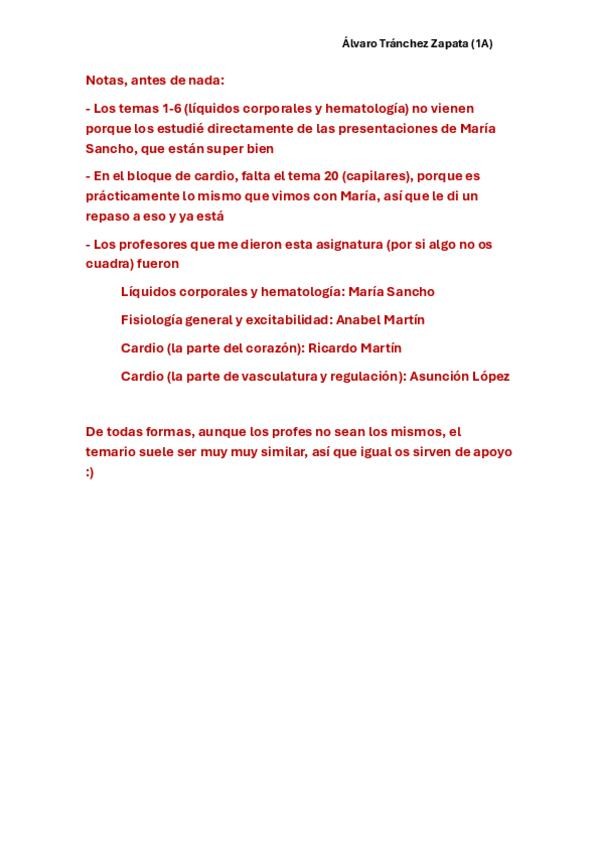 Álvaro Tránchez Zapata (1A)

Notas, antes de nada:

- Los temas 1-6 (líquidos corporales y hematología) no vienen porque los estudié directamente de las presentaciones de María Sancho, que están super bien

- En el bloque de cardio, falta el tema 20 (capilares), porque es prácticamente lo mismo que vimos con María, así que le di un repaso a eso y ya está

- Los profesores que me dieron esta asignatura (por si algo no os cuadra) fueron

Líquidos corporales y hematología: María Sancho

Fisiología general y excitabilidad: Anabel Martín

Cardio (la parte del corazón): Ricardo Martín

Cardio (la parte de vasculatura y regulación): Asunción López

De todas formas, aunque los profes no sean los mismos, el temario suele ser muy muy similar, así que igual os sirven de apoyo :)